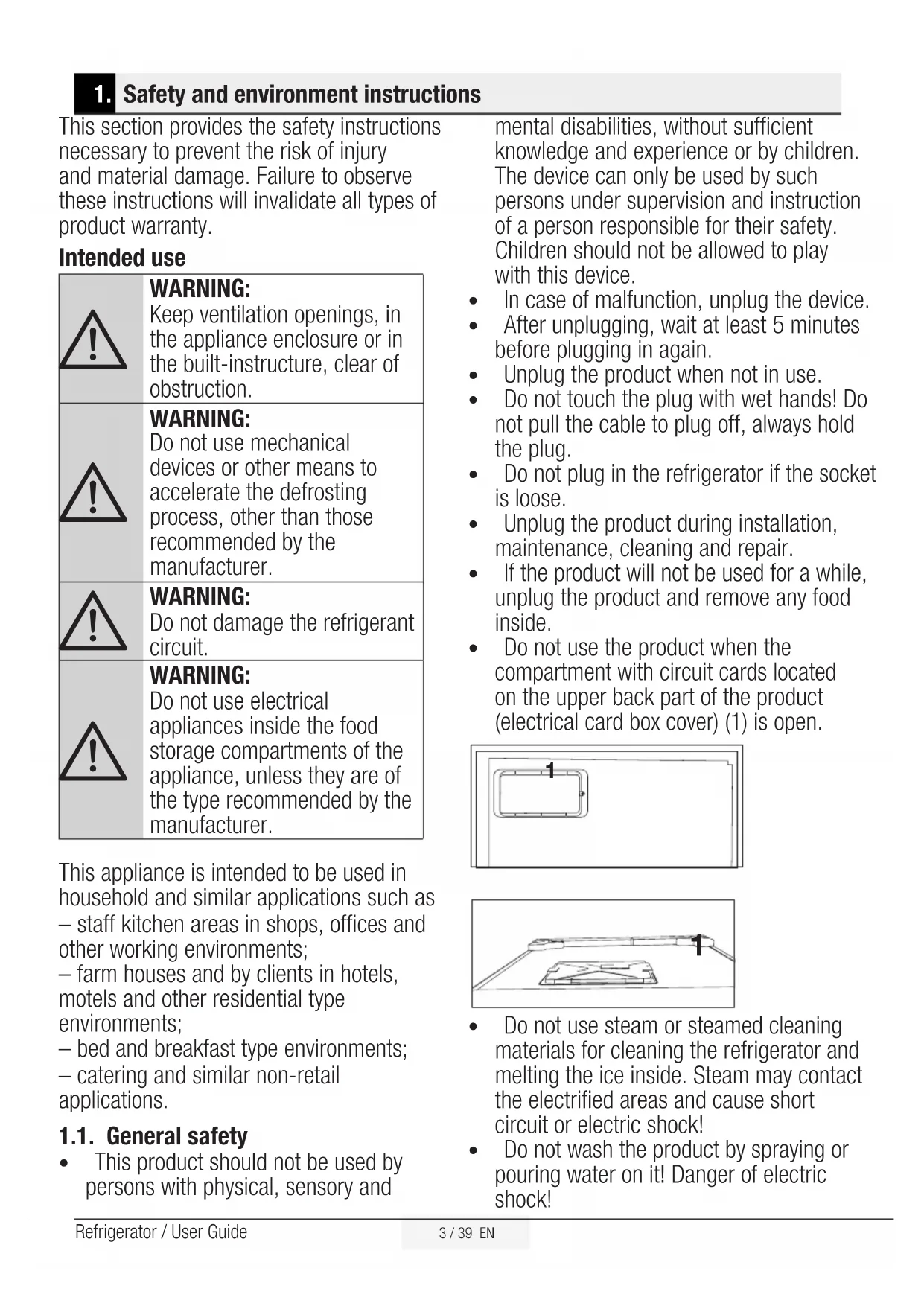 1. Safety and environment instructions

This section provides the safety instructions necessary to prevent the risk of injury and material damage. Failure to observe these instructions will invalidate all types of product warranty.

Intended use

WARNING:
Keep ventilation openings, in the appliance enclosure or in the built-instructure, clear of obstruction.

WARNING:
Do not use mechanical devices or other means to accelerate the defrosting process, other than those recommended by the manufacturer.

WARNING:
Do not damage the refrigerant circuit.

WARNING:
Do not use electrical appliances inside the food storage compartments of the appliance, unless they are of the type recommended by the manufacturer.

This appliance is intended to be used in household and similar applications such as
– staff kitchen areas in shops, offices and other working environments;
– farm houses and by clients in hotels, motels and other residential type environments;
– bed and breakfast type environments;
– catering and similar non-retail applications.

1.1. General safety

• This product should not be used by persons with physical, sensory and mental disabilities, without sufficient knowledge and experience or by children. The device can only be used by such persons under supervision and instruction of a person responsible for their safety. Children should not be allowed to play with this device.
• In case of malfunction, unplug the device.
• After unplugging, wait at least 5 minutes before plugging in again.
• Unplug the product when not in use.
• Do not touch the plug with wet hands! Do not pull the cable to plug off, always hold the plug.
• Do not plug in the refrigerator if the socket is loose.
• Unplug the product during installation, maintenance, cleaning and repair.
• If the product will not be used for a while, unplug the product and remove any food inside.
• Do not use the product when the compartment with circuit cards located on the upper back part of the product (electrical card box cover) (1) is open.

1

1

• Do not use steam or steamed cleaning materials for cleaning the refrigerator and melting the ice inside. Steam may contact the electrified areas and cause short circuit or electric shock!
• Do not wash the product by spraying or pouring water on it! Danger of electric shock!

Refrigerator / User Guide 3 / 39 EN